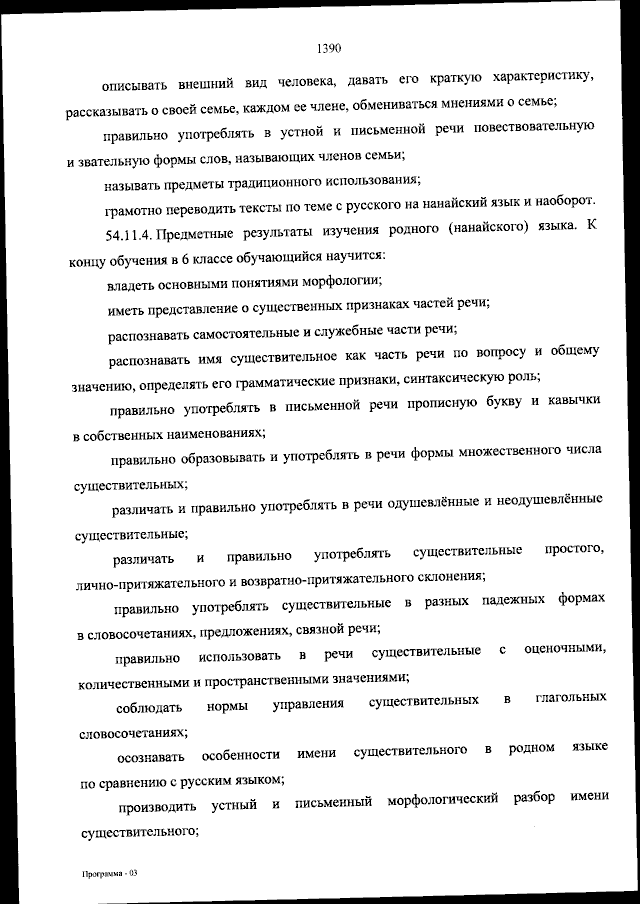 1390

описывать внешний вид человека, давать его краткую характеристику, рассказывать о своей семье, каждом ее члене, обмениваться мнениями о семье;

правильно употреблять в устной и письменной речи повествовательную и звательную формы слов, называющих членов семьи;

называть предметы традиционного использования;

грамотно переводить тексты по теме с русского на нанайский язык и наоборот.

54.11.4. Предметные результаты изучения родного (нанайского) языка. К концу обучения в 6 классе обучающийся научится:

владеть основными понятиями морфологии;

иметь представление о существенных признаках частей речи;

распознавать самостоятельные и служебные части речи;

распознавать имя существительное как часть речи по вопросу и общему значению, определять его грамматические признаки, синтаксическую роль;

правильно употреблять в письменной речи прописную букву и кавычки в собственных наименованиях;

правильно образовывать и употреблять в речи формы множественного числа существительных;

различать и правильно употреблять в речи одушевлённые и неодушевлённые существительные;

различать и правильно употреблять существительные простого, лично-притяжательного и возвратно-притяжательного склонения;

правильно употреблять существительные в разных падежных формах в словосочетаниях, предложениях, связной речи;

правильно использовать в речи существительные с оценочными, количественными и пространственными значениями;

соблюдать нормы управления существительных в глагольных словосочетаниях;

осознавать особенности имени существительного в родном языке по сравнению с русским языком;

производить устный и письменный морфологический разбор имени существительного;

Программа - 03